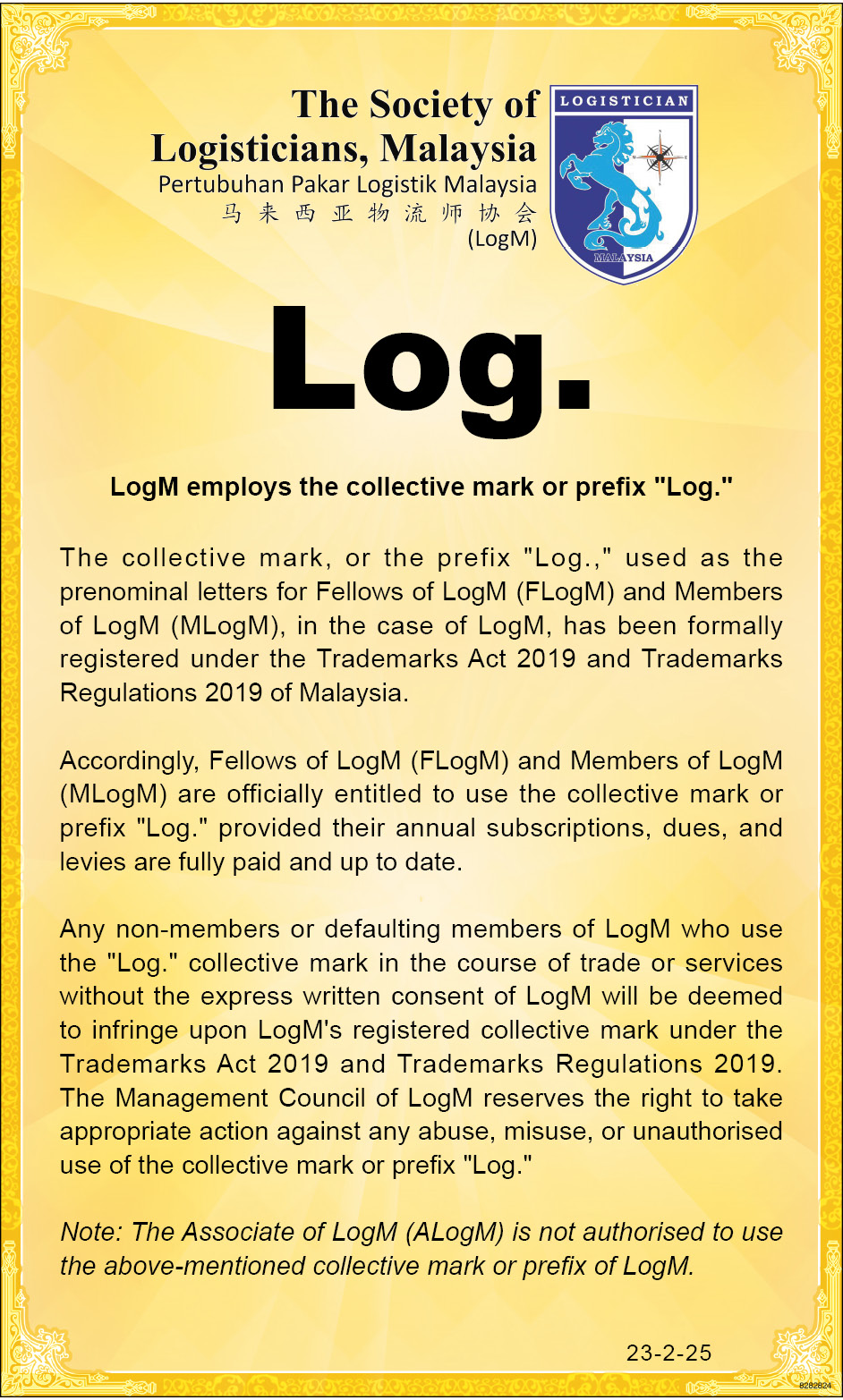 The Society of Logisticians, Malaysia
Pertubuhan Pakar Logistik Malaysia
马来西亚物流师协会
(LogM)

LOGISTICIAN
MALAYSIA

Log.

LogM employs the collective mark or prefix "Log."

The collective mark, or the prefix "Log.," used as the prenominal letters for Fellows of LogM (FLogM) and Members of LogM (MLogM), in the case of LogM, has been formally registered under the Trademarks Act 2019 and Trademarks Regulations 2019 of Malaysia.

Accordingly, Fellows of LogM (FLogM) and Members of LogM (MLogM) are officially entitled to use the collective mark or prefix "Log." provided their annual subscriptions, dues, and levies are fully paid and up to date.

Any non-members or defaulting members of LogM who use the "Log." collective mark in the course of trade or services without the express written consent of LogM will be deemed to infringe upon LogM's registered collective mark under the Trademarks Act 2019 and Trademarks Regulations 2019. The Management Council of LogM reserves the right to take appropriate action against any abuse, misuse, or unauthorised use of the collective mark or prefix "Log."

Note: The Associate of LogM (ALogM) is not authorised to use the above-mentioned collective mark or prefix of LogM.

23-2-25

8282824